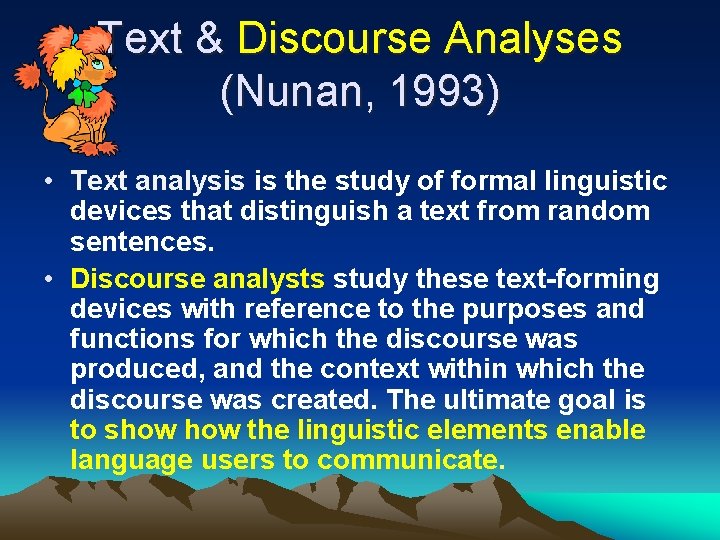 Text & Discourse Analyses (Nunan, 1993)

• Text analysis is the study of formal linguistic devices that distinguish a text from random sentences.

• Discourse analysts study these text-forming devices with reference to the purposes and functions for which the discourse was produced, and the context within which the discourse was created. The ultimate goal is to show how the linguistic elements enable language users to communicate.